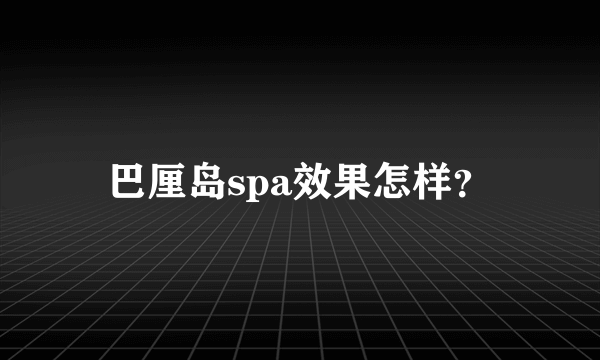 巴厘岛spa效果怎样?